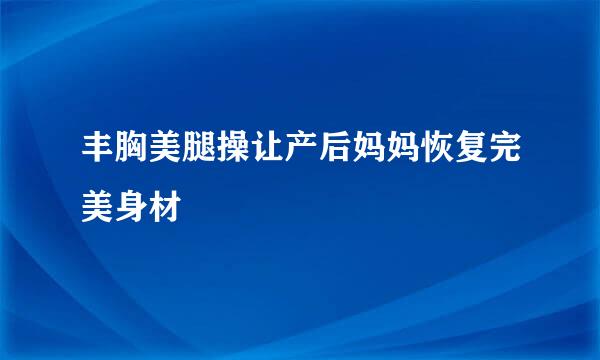 丰胸美腿操让产后妈妈恢复完美身材